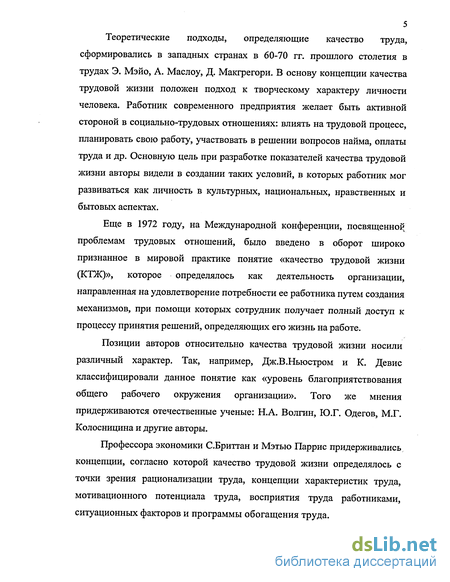 5

Теоретические подходы, определяющие качество труда, сформировались в западных странах в 60-70 гг. прошлого столетия в трудах Э. Мэйо, А. Маслоу, Д. Макгрегори. В основу концепции качества трудовой жизни положен подход к творческому характеру личности человека. Работник современного предприятия желает быть активной стороной в социально-трудовых отношениях: влиять на трудовой процесс, планировать свою работу, участвовать в решении вопросов найма, оплаты труда и др. Основную цель при разработке показателей качества трудовой жизни авторы видели в создании таких условий, в которых работник мог развиваться как личность в культурных, национальных, нравственных и бытовых аспектах.

Еще в 1972 году, на Международной конференции, посвященной проблемам трудовых отношений, было введено в оборот широко признанное в мировой практике понятие «качество трудовой жизни (КТЖ)», которое определялось как деятельность организации, направленная на удовлетворение потребности ее работника путем создания механизмов, при помощи которых сотрудник получает полный доступ к процессу принятия решений, определяющих его жизнь на работе.

Позиции авторов относительно качества трудовой жизни носили различный характер. Так, например, Дж.В.Ньюстром и К. Девис классифицировали данное понятие как «уровень благоприятствования общего рабочего окружения организации». Того же мнения придерживаются отечественные ученые: Н.А. Волгин, Ю.Г. Одегов, М.Г. Колосницина и другие авторы.

Профессора экономики С.Бриттан и Мэтью Паррис придерживались концепции, согласно которой качество трудовой жизни определялось с точки зрения рационализации труда, концепции характеристик труда, мотивационного потенциала труда, восприятия труда работниками, ситуационных факторов и программы обогащения труда.

dsLib.net
библиотека диссертаций